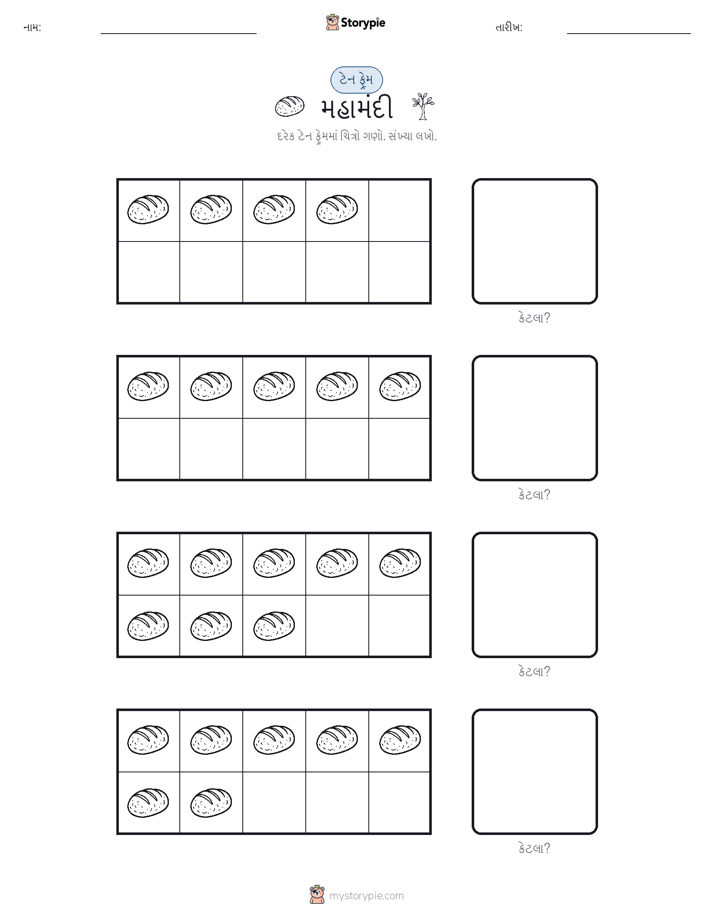 નામ:

Storypie

તારીખ:

ટેન ફ્રેમ

મહામંદી

દરેક ટેન ફ્રેમમાં ચિત્રો ગણો. સંખ્યા લખો.

કેટલા?

કેટલા?

કેટલા?

કેટલા?

mystorypie.com